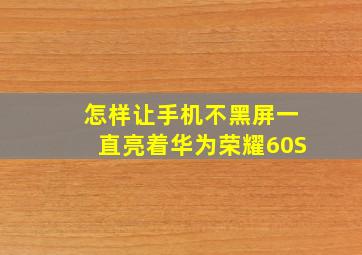 怎样让手机不黑屏一直亮着华为荣耀60S